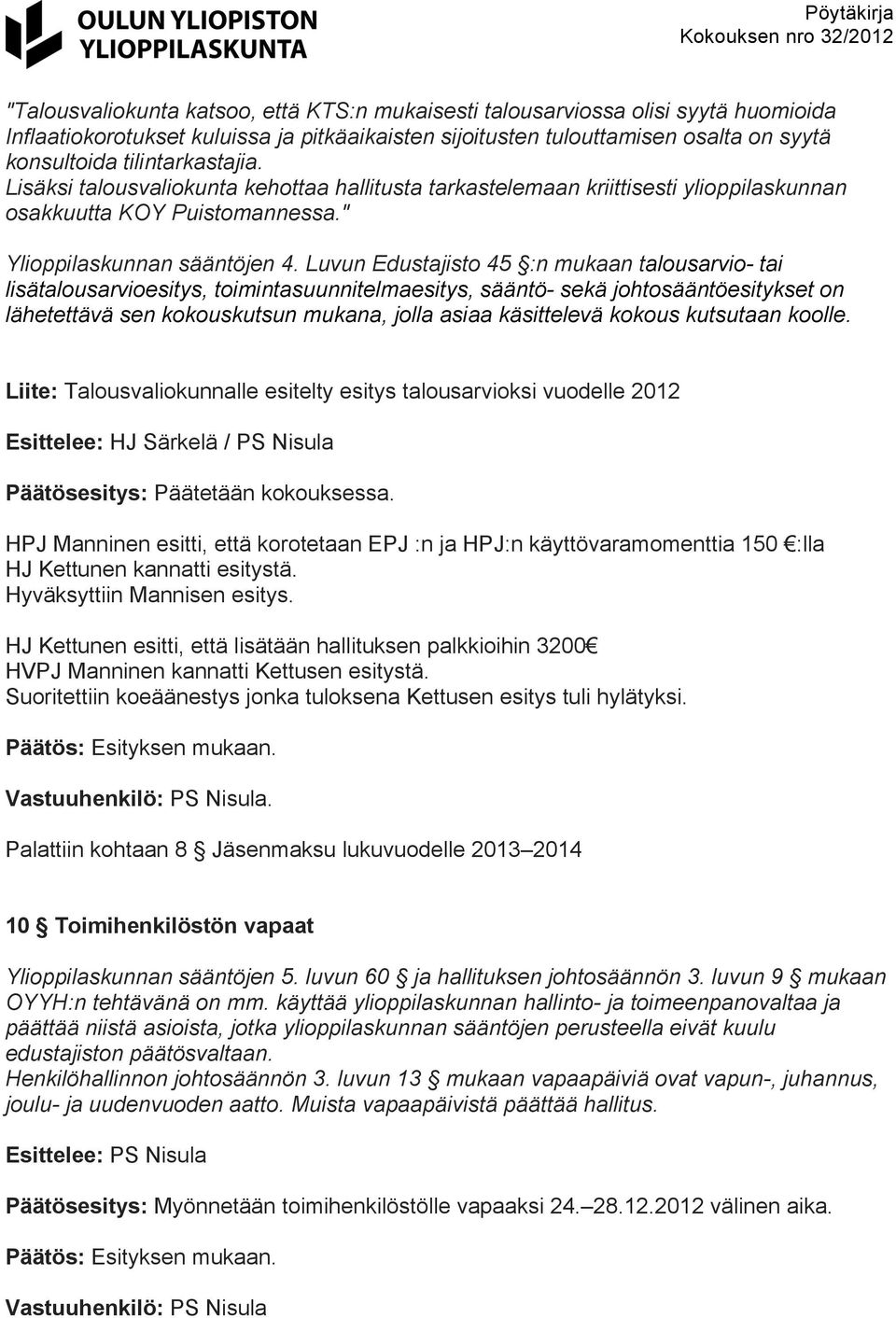 OULUN YLIOPISTON YLIOPPILASKUNTA

Pöytäkirja
Kokouksen nro 32/2012

"Talousvaliokunta katsoo, että KTS:n mukaisesti talousarviossa olisi syytä huomioida Inflaatiokorotukset kuluissa ja pitkäaikaisten sijoitusten tulouttamisen osalta on syytä konsultoida tilintarkastajia.
Lisäksi talousvaliokunta kehottaa hallitusta tarkastelemaan kriittisesti ylioppilaskunnan osakkuutta KOY Puistomannessa."

Ylioppilaskunnan sääntöjen 4. Luvun Edustajisto 45 §:n mukaan talousarvio- tai lisätalousarvioesitys, toimintasuunnitelmaesitys, sääntö- sekä johtosääntöesitykset on lähetettävä sen kokouskutsun mukana, jolla asiaa käsittelevä kokous kutsutaan koolle.

Liite: Talousvaliokunnalle esitelty esitys talousarvioksi vuodelle 2012

Esittelee: HJ Särkelä / PS Nisula

Päätösesitys: Päätetään kokouksessa.

HPJ Manninen esitti, että korotetaan EPJ :n ja HPJ:n käyttövaramomenttia 150 €:lla
HJ Kettunen kannatti esitystä.
Hyväksyttiin Mannisen esitys.

HJ Kettunen esitti, että lisätään hallituksen palkkioihin 3200€
HVPJ Manninen kannatti Kettusen esitystä.
Suoritettiin koeäänestys jonka tuloksena Kettusen esitys tuli hylätyksi.

Päätös: Esityksen mukaan.

Vastuuhenkilö: PS Nisula.

Palattiin kohtaan 8 § Jäsenmaksu lukuvuodelle 2013–2014

10 § Toimihenkilöstön vapaat

Ylioppilaskunnan sääntöjen 5. luvun 60 § ja hallituksen johtosäännön 3. luvun 9 § mukaan OYYH:n tehtävänä on mm. käyttää ylioppilaskunnan hallinto- ja toimeenpanovaltaa ja päättää niistä asioista, jotka ylioppilaskunnan sääntöjen perusteella eivät kuulu edustajiston päätösvaltaan.
Henkilöhallinnon johtosäännön 3. luvun 13 § mukaan vapaapäiviä ovat vapun-, juhannus, joulu- ja uudenvuoden aatto. Muista vapaapäivistä päättää hallitus.

Esittelee: PS Nisula

Päätösesitys: Myönnetään toimihenkilöstölle vapaaksi 24.–28.12.2012 välinen aika.

Päätös: Esityksen mukaan.

Vastuuhenkilö: PS Nisula